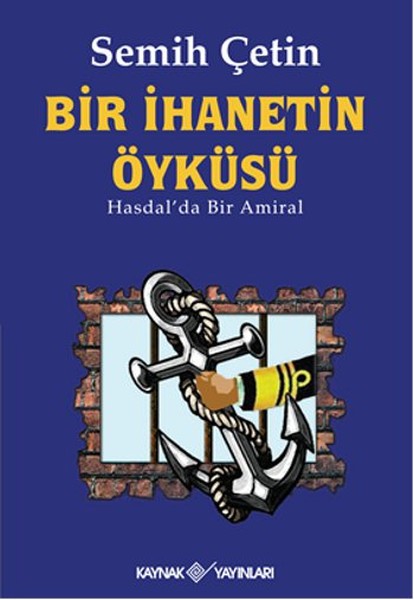 Semih Çetin

BİR İHANETİN ÖYKÜSÜ

Hasdal'da Bir Amiral

KAYNAK YAYINLARI